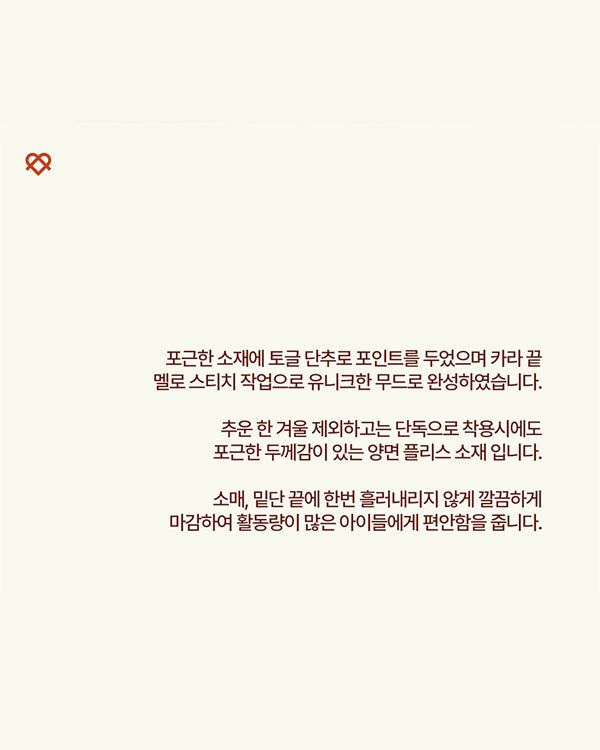 포근한 소재에 토글 단추로 포인트를 두었으며 카라 끝 멜로 스티치 작업으로 유니크한 무드로 완성하였습니다.

추운 한 겨울 제외하고는 단독으로 착용시에도 포근한 두께감이 있는 양면 플리스 소재 입니다.

소매, 밑단 끝에 한번 흘러내리지 않게 깔끔하게 마감하여 활동량이 많은 아이들에게 편안함을 줍니다.